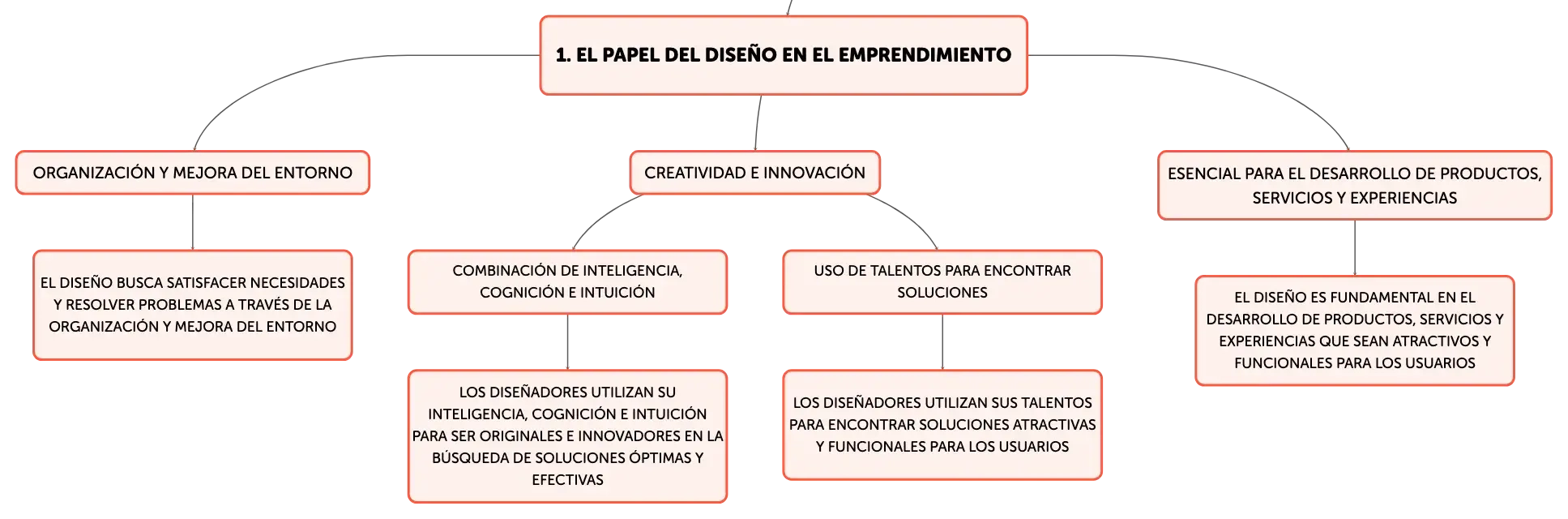 1. EL PAPEL DEL DISEÑO EN EL EMPRENDIMIENTO

ORGANIZACIÓN Y MEJORA DEL ENTORNO

EL DISEÑO BUSCA SATISFACER NECESIDADES Y RESOLVER PROBLEMAS A TRAVÉS DE LA ORGANIZACIÓN Y MEJORA DEL ENTORNO

CREATIVIDAD E INNOVACIÓN

COMBINACIÓN DE INTELIGENCIA, COGNICIÓN E INTUICIÓN

LOS DISEÑADORES UTILIZAN SU INTELIGENCIA, COGNICIÓN E INTUICIÓN PARA SER ORIGINALES E INNOVADORES EN LA BÚSQUEDA DE SOLUCIONES ÓPTIMAS Y EFECTIVAS

USO DE TALENTOS PARA ENCONTRAR SOLUCIONES

LOS DISEÑADORES UTILIZAN SUS TALENTOS PARA ENCONTRAR SOLUCIONES ATRACTIVAS Y FUNCIONALES PARA LOS USUARIOS

ESENCIAL PARA EL DESARROLLO DE PRODUCTOS, SERVICIOS Y EXPERIENCIAS

EL DISEÑO ES FUNDAMENTAL EN EL DESARROLLO DE PRODUCTOS, SERVICIOS Y EXPERIENCIAS QUE SEAN ATRACTIVOS Y FUNCIONALES PARA LOS USUARIOS